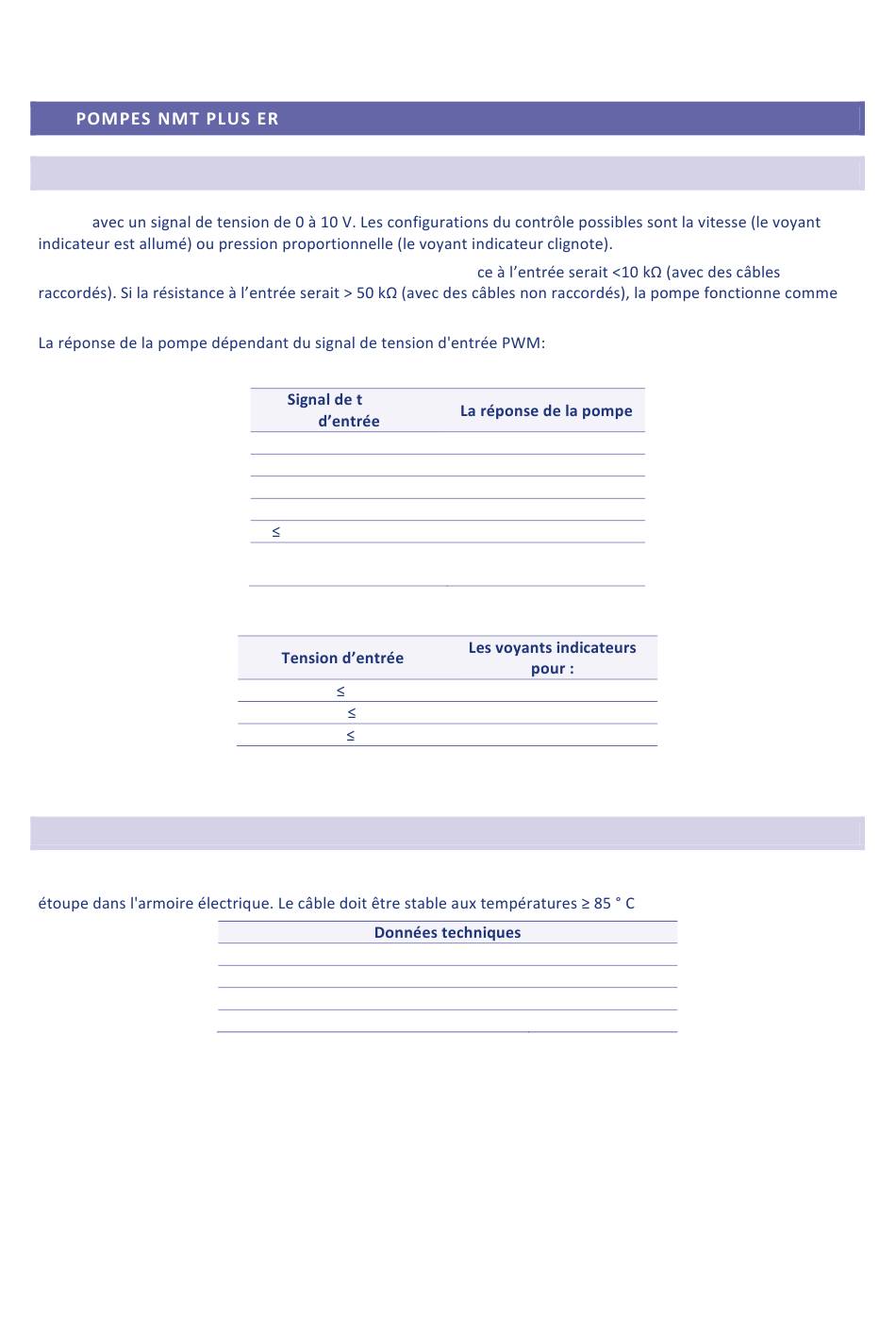 POMPES NMT PLUS ER

avec un signal de tension de 0 à 10 V. Les configurations du contrôle possibles sont la vitesse (le voyant indicateur est allumé) ou pression proportionnelle (le voyant indicateur clignote).

ce à l'entrée serait <10 kΩ (avec des câbles raccordés). Si la résistance à l'entrée serait > 50 kΩ (avec des câbles non raccordés), la pompe fonctionne comme

La réponse de la pompe dépendant du signal de tension d'entrée PWM:

| Signal de t d'entrée | La réponse de la pompe |
|---|---|
| | |
| | |
| | |
| | |
| ≤ | |
| | |

| Tension d'entrée | Les voyants indicateurs pour : |
|---|---|
| ≤ | |
| ≤ | |
| ≤ | |

étoupe dans l'armoire électrique. Le câble doit être stable aux températures ≥ 85 ° C

| Données techniques |
|---|
| |
| |
| |
| |